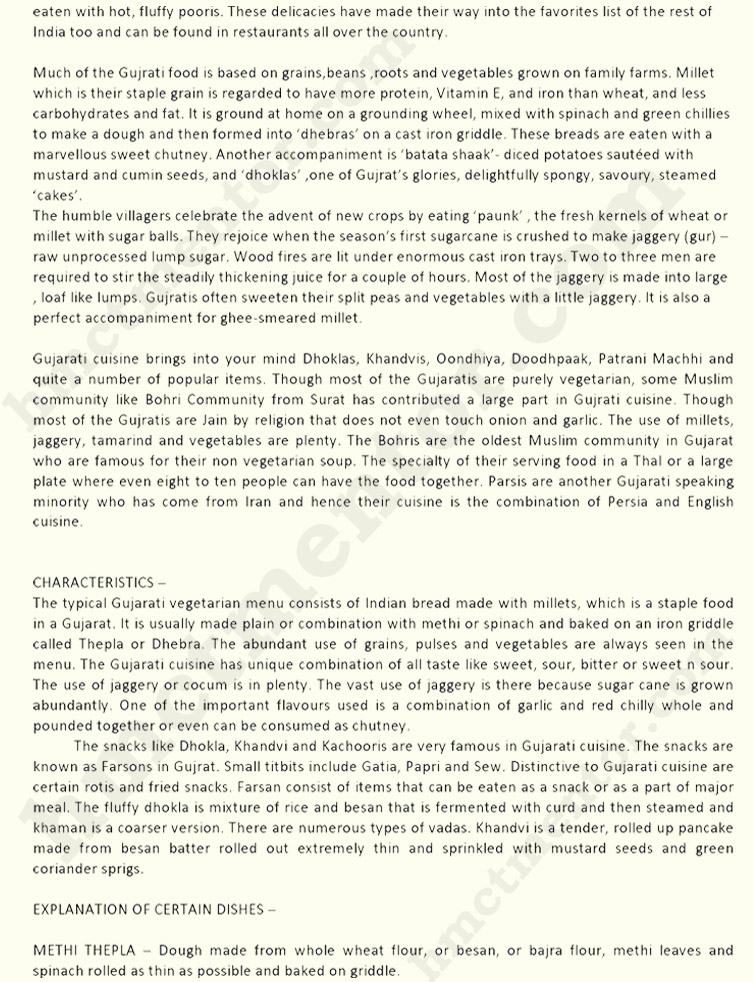 eaten with hot, fluffy pooris. These delicacies have made their way into the favorites list of the rest of India too and can be found in restaurants all over the country.

Much of the Gujrati food is based on grains,beans ,roots and vegetables grown on family farms. Millet which is their staple grain is regarded to have more protein, Vitamin E, and iron than wheat, and less carbohydrates and fat. It is ground at home on a grounding wheel, mixed with spinach and green chillies to make a dough and then formed into 'dhebras' on a cast iron griddle. These breads are eaten with a marvellous sweet chutney. Another accompaniment is 'batata shaak'- diced potatoes sautéed with mustard and cumin seeds, and 'dhoklas' ,one of Gujrat's glories, delightfully spongy, savoury, steamed 'cakes'.
The humble villagers celebrate the advent of new crops by eating 'paunk' , the fresh kernels of wheat or millet with sugar balls. They rejoice when the season's first sugarcane is crushed to make jaggery (gur) – raw unprocessed lump sugar. Wood fires are lit under enormous cast iron trays. Two to three men are required to stir the steadily thickening juice for a couple of hours. Most of the jaggery is made into large , loaf like lumps. Gujratis often sweeten their split peas and vegetables with a little jaggery. It is also a perfect accompaniment for ghee-smeared millet.

Gujarati cuisine brings into your mind Dhoklas, Khandvis, Oondhiya, Doodhpaak, Patrani Machhi and quite a number of popular items. Though most of the Gujaratis are purely vegetarian, some Muslim community like Bohri Community from Surat has contributed a large part in Gujrati cuisine. Though most of the Gujratis are Jain by religion that does not even touch onion and garlic. The use of millets, jaggery, tamarind and vegetables are plenty. The Bohris are the oldest Muslim community in Gujarat who are famous for their non vegetarian soup. The specialty of their serving food in a Thal or a large plate where even eight to ten people can have the food together. Parsis are another Gujarati speaking minority who has come from Iran and hence their cuisine is the combination of Persia and English cuisine.

CHARACTERISTICS –
The typical Gujarati vegetarian menu consists of Indian bread made with millets, which is a staple food in a Gujarat. It is usually made plain or combination with methi or spinach and baked on an iron griddle called Thepla or Dhebra. The abundant use of grains, pulses and vegetables are always seen in the menu. The Gujarati cuisine has unique combination of all taste like sweet, sour, bitter or sweet n sour. The use of jaggery or cocum is in plenty. The vast use of jaggery is there because sugar cane is grown abundantly. One of the important flavours used is a combination of garlic and red chilly whole and pounded together or even can be consumed as chutney.
The snacks like Dhokla, Khandvi and Kachooris are very famous in Gujarati cuisine. The snacks are known as Farsons in Gujrat. Small titbits include Gatia, Papri and Sew. Distinctive to Gujarati cuisine are certain rotis and fried snacks. Farsan consist of items that can be eaten as a snack or as a part of major meal. The fluffy dhokla is mixture of rice and besan that is fermented with curd and then steamed and khaman is a coarser version. There are numerous types of vadas. Khandvi is a tender, rolled up pancake made from besan batter rolled out extremely thin and sprinkled with mustard seeds and green coriander sprigs.

EXPLANATION OF CERTAIN DISHES –

METHI THEPLA – Dough made from whole wheat flour, or besan, or bajra flour, methi leaves and spinach rolled as thin as possible and baked on griddle.